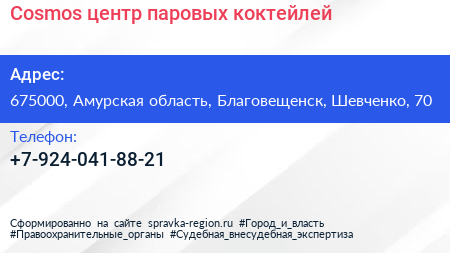 Cosmos центр паровых коктейлей

Адрес:

675000, Амурская область, Благовещенск, Шевченко, 70

Телефон:

+7-924-041-88-21

Сформированно на сайте spravka-region.ru #Город_и_власть #Правоохранительные_органы #Судебная_внесудебная_экспертиза